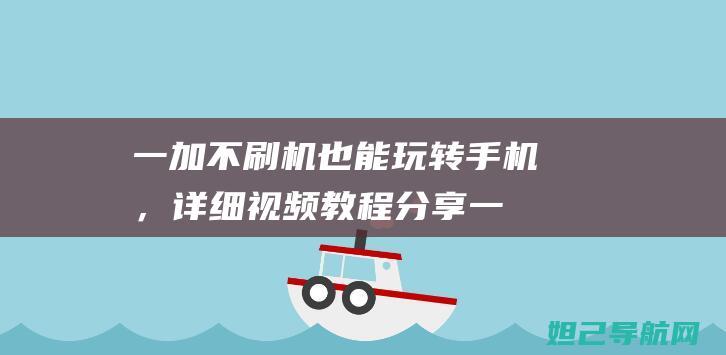 一加不刷机也能玩转手机，详细视频教程分享一

妲己导航网